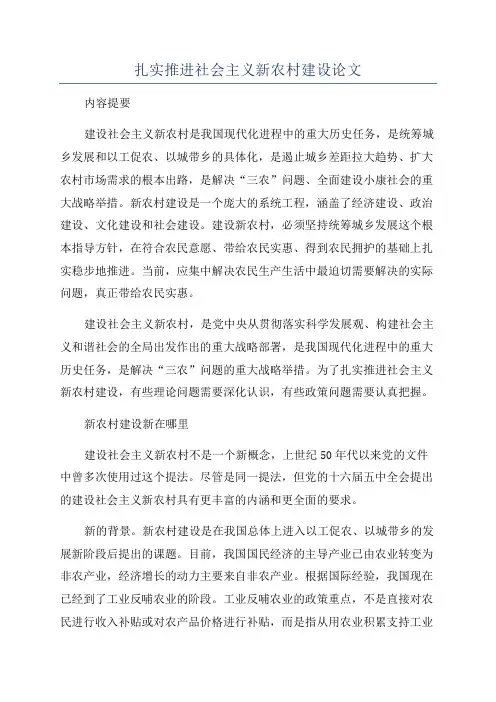 扎实推进社会主义新农村建设论文

内容提要

建设社会主义新农村是我国现代化进程中的重大历史任务，是统筹城乡发展和以工促农、以城带乡的具体化，是遏止城乡差距拉大趋势、扩大农村市场需求的根本出路，是解决“三农”问题、全面建设小康社会的重大战略举措。新农村建设是一个庞大的系统工程，涵盖了经济建设、政治建设、文化建设和社会建设。建设新农村，必须坚持统筹城乡发展这个根本指导方针，在符合农民意愿、带给农民实惠、得到农民拥护的基础上扎实稳步地推进。当前，应集中解决农民生产生活中最迫切需要解决的实际问题，真正带给农民实惠。

建设社会主义新农村，是党中央从贯彻落实科学发展观、构建社会主义和谐社会的全局出发作出的重大战略部署，是我国现代化进程中的重大历史任务，是解决“三农”问题的重大战略举措。为了扎实推进社会主义新农村建设，有些理论问题需要深化认识，有些政策问题需要认真把握。

新农村建设新在哪里

建设社会主义新农村不是一个新概念，上世纪50年代以来党的文件中曾多次使用过这个提法。尽管是同一提法，但党的十六届五中全会提出的建设社会主义新农村具有更丰富的内涵和更全面的要求。

新的背景。新农村建设是在我国总体上进入以工促农、以城带乡的发展新阶段后提出的课题。目前，我国国民经济的主导产业已由农业转变为非农产业，经济增长的动力主要来自非农产业。根据国际经验，我国现在已经到了工业反哺农业的阶段。工业反哺农业的政策重点，不是直接对农民进行收入补贴或对农产品价格进行补贴，而是指从用农业积累支持工业